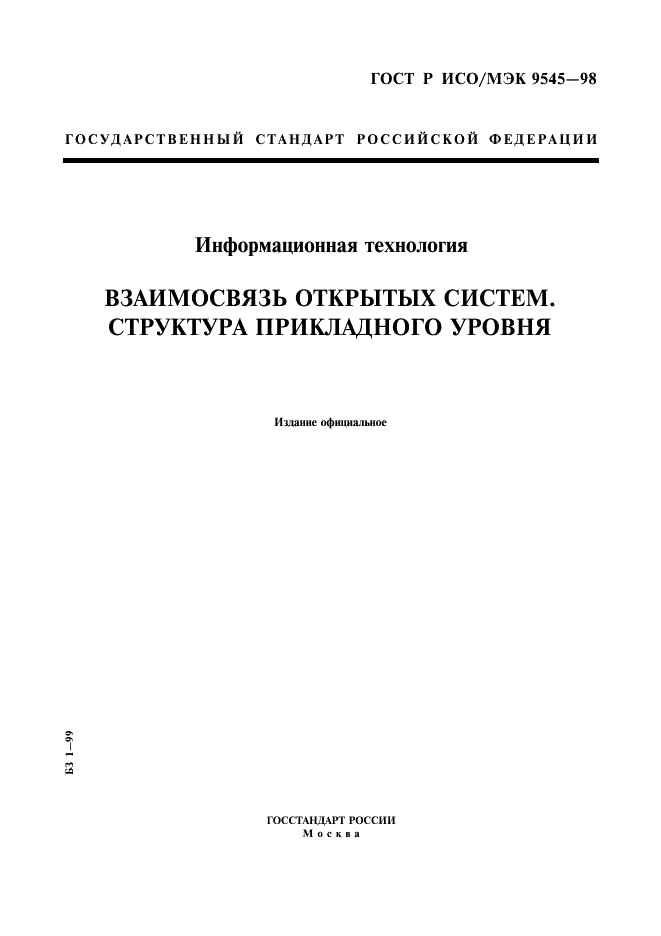 ГОСТ Р ИСО/МЭК 9545—98

ГОСУДАРСТВЕННЫЙ СТАНДАРТ РОССИЙСКОЙ ФЕДЕРАЦИИ

Информационная технология

ВЗАИМОСВЯЗЬ ОТКРЫТЫХ СИСТЕМ. СТРУКТУРА ПРИКЛАДНОГО УРОВНЯ

Издание официальное

БЗ 1—99

ГОССТАНДАРТ РОССИИ
Москва